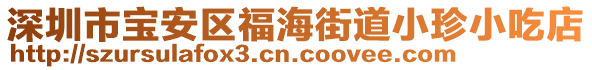 深圳市宝安区福海街道小珍小吃店
http://szursulafox3.cn.coovee.com